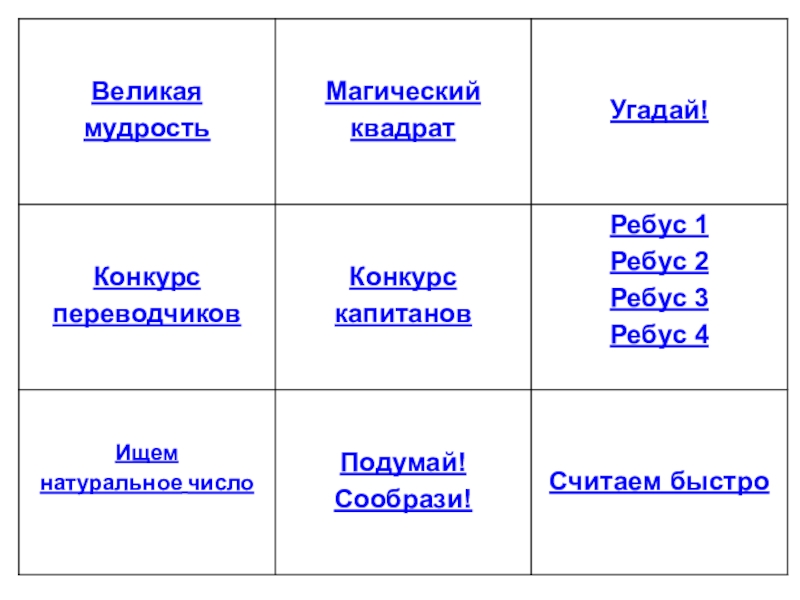 | Великая мудрость | Магический квадрат | Угадай! |
|---|---|---|
| Конкурс переводчиков | Конкурс капитанов | Ребус 1 Ребус 2 Ребус 3 Ребус 4 |
| Ищем натуральное число | Подумай! Сообрази! | Считаем быстро |